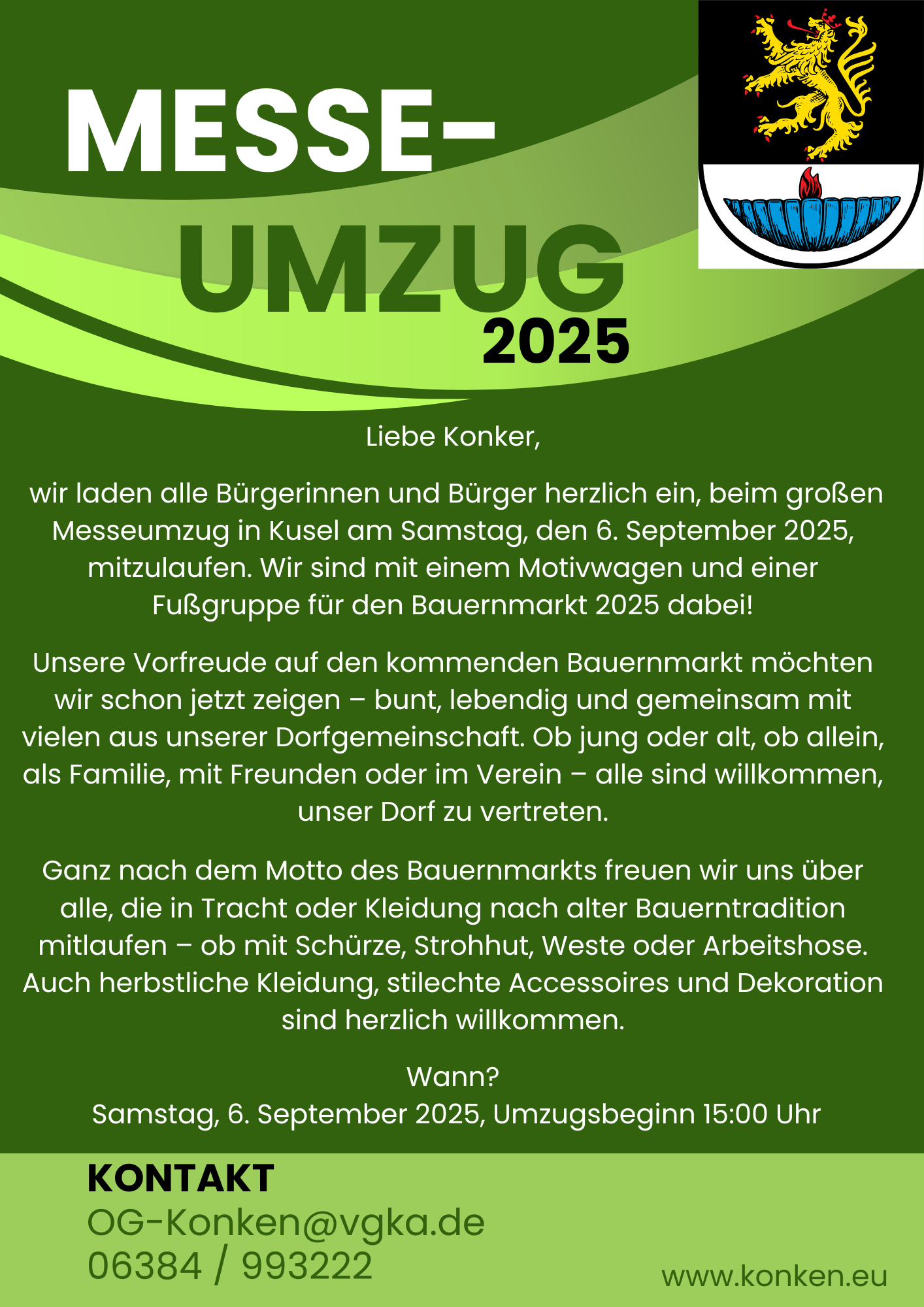 MESSE-
UMZUG
2025

Liebe Konker,

wir laden alle Bürgerinnen und Bürger herzlich ein, beim großen Messeumzug in Kusel am Samstag, den 6. September 2025, mitzulaufen. Wir sind mit einem Motivwagen und einer Fußgruppe für den Bauernmarkt 2025 dabei!

Unsere Vorfreude auf den kommenden Bauernmarkt möchten wir schon jetzt zeigen – bunt, lebendig und gemeinsam mit vielen aus unserer Dorfgemeinschaft. Ob jung oder alt, ob allein, als Familie, mit Freunden oder im Verein – alle sind willkommen, unser Dorf zu vertreten.

Ganz nach dem Motto des Bauernmarkts freuen wir uns über alle, die in Tracht oder Kleidung nach alter Bauerntradition mitlaufen – ob mit Schürze, Strohhut, Weste oder Arbeitshose. Auch herbstliche Kleidung, stilechte Accessoires und Dekoration sind herzlich willkommen.

Wann?
Samstag, 6. September 2025, Umzugsbeginn 15:00 Uhr

KONTAKT
OG-Konken@vgka.de
06384 / 993222

www.konken.eu